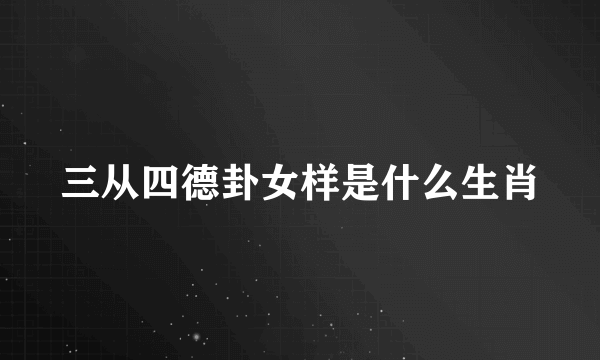 三从四德卦女样是什么生肖